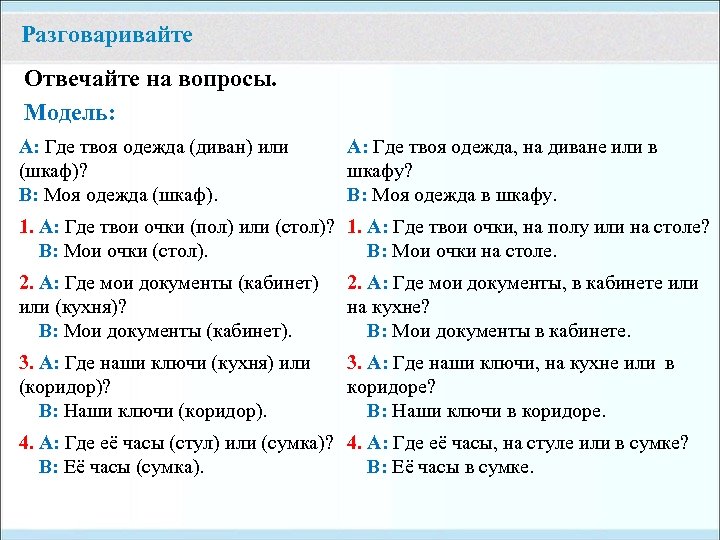 Разговаривайте

Отвечайте на вопросы.

Модель:

А: Где твоя одежда (диван) или (шкаф)?
В: Моя одежда (шкаф).

1. А: Где твои очки (пол) или (стол)?
В: Мои очки (стол).

2. А: Где мои документы (кабинет) или (кухня)?
В: Мои документы (кабинет).

3. А: Где наши ключи (кухня) или (коридор)?
В: Наши ключи (коридор).

4. А: Где её часы (стул) или (сумка)?
В: Её часы (сумка).

А: Где твоя одежда, на диване или в шкафу?
В: Моя одежда в шкафу.

1. А: Где твои очки, на полу или на столе?
В: Мои очки на столе.

2. А: Где мои документы, в кабинете или на кухне?
В: Мои документы в кабинете.

3. А: Где наши ключи, на кухне или в коридоре?
В: Наши ключи в коридоре.

4. А: Где её часы, на стуле или в сумке?
В: Её часы в сумке.